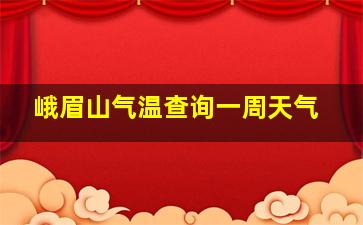 峨眉山气温查询一周天气